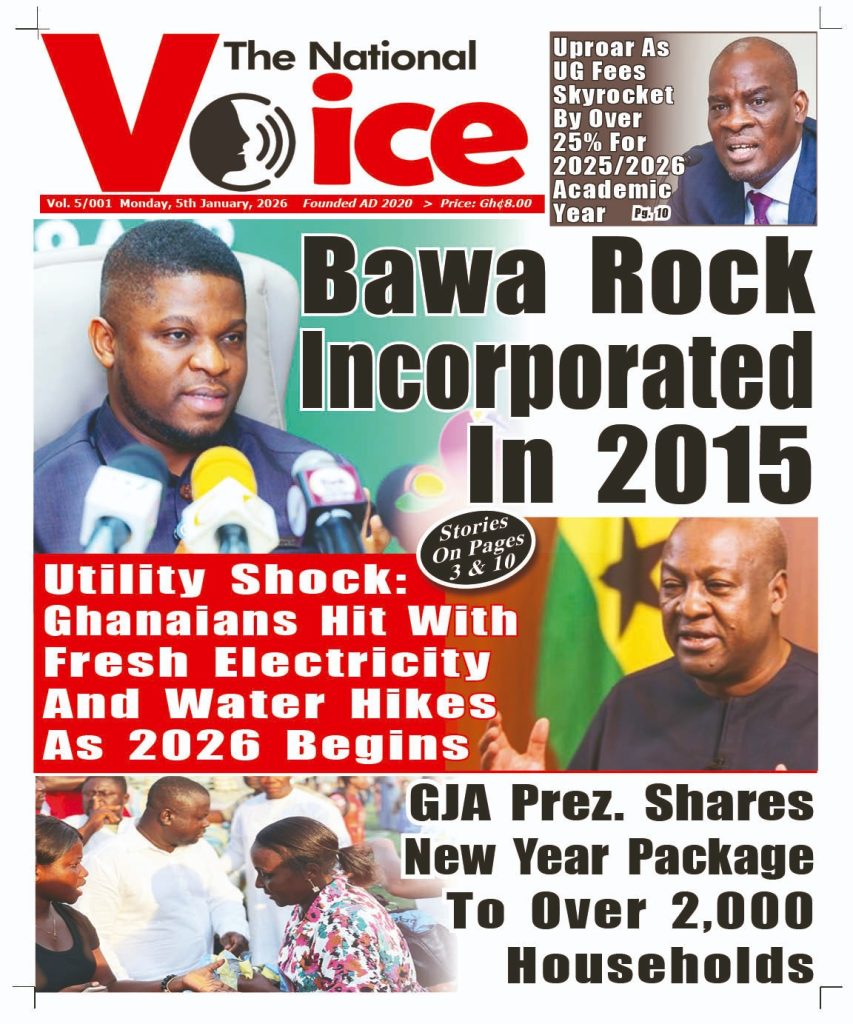 The National Voice

Vol. 5/001 Monday, 5th January, 2026 Founded AD 2020 > Price: Gh¢8.00

Uproar As UG Fees Skyrocket By Over 25% For 2025/2026 Academic Year Pg. 10

Bawa Rock Incorporated In 2015

Stories On Pages 3 & 10

Utility Shock: Ghanaians Hit With Fresh Electricity And Water Hikes As 2026 Begins

GJA Prez. Shares New Year Package To Over 2,000 Households